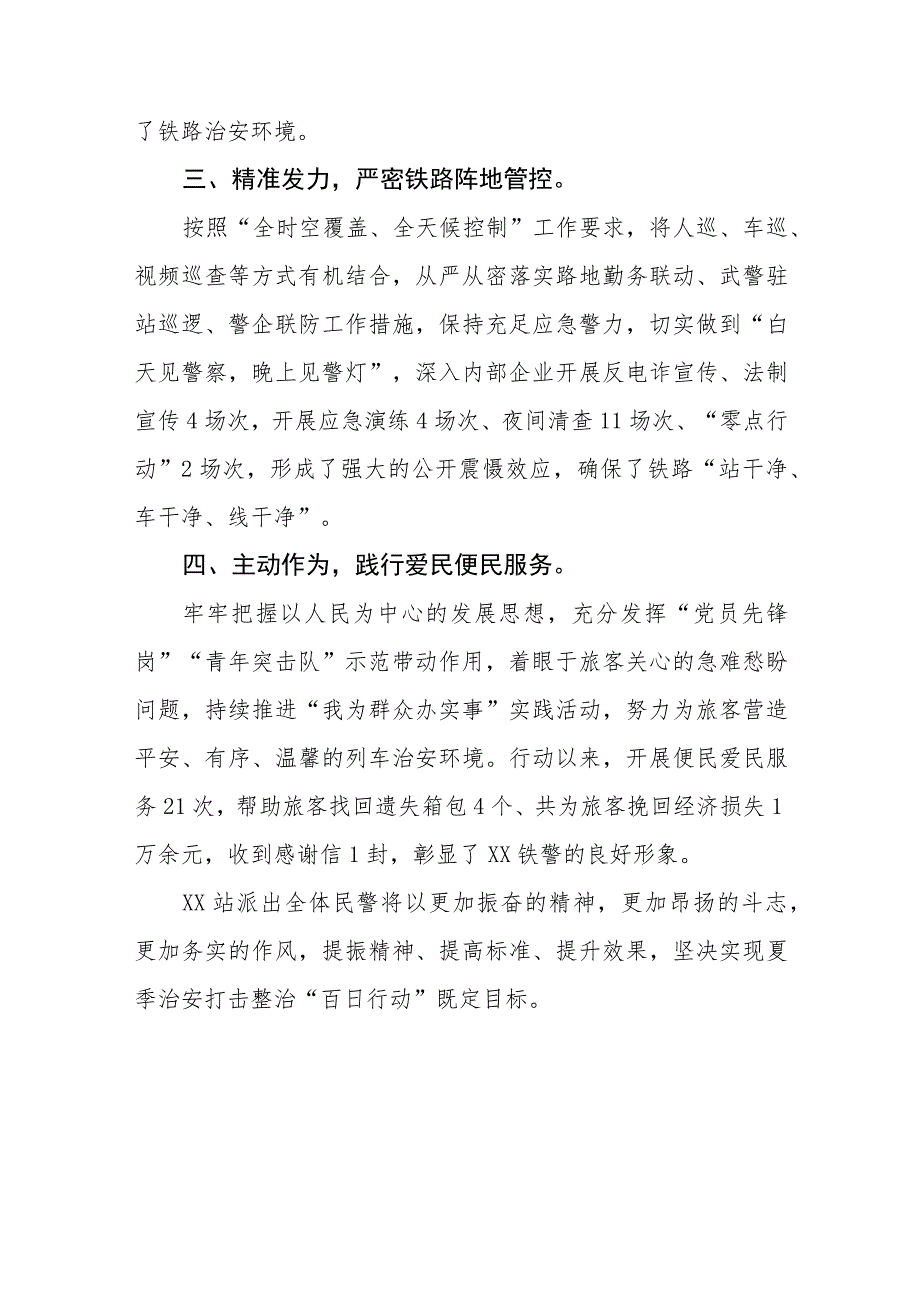 了铁路治安环境。

三、精准发力，严密铁路阵地管控。

按照“全时空覆盖、全天候控制”工作要求，将人巡、车巡、视频巡查等方式有机结合，从严从密落实路地勤务联动、武警驻站巡逻、警企联防工作措施，保持充足应急警力，切实做到“白天见警察，晚上见警灯”，深入内部企业开展反电诈宣传、法制宣传4场次，开展应急演练4场次、夜间清查11场次、“零点行动”2场次，形成了强大的公开震慑效应，确保了铁路“站干净、车干净、线干净”。

四、主动作为，践行爱民便民服务。

牢牢把握以人民为中心的发展思想，充分发挥“党员先锋岗”“青年突击队”示范带动作用，着眼于旅客关心的急难愁盼问题，持续推进“我为群众办实事”实践活动，努力为旅客营造平安、有序、温馨的列车治安环境。行动以来，开展便民爱民服务21次，帮助旅客找回遗失箱包4个、共为旅客挽回经济损失1万余元，收到感谢信1封，彰显了XX铁警的良好形象。

XX站派出全体民警将以更加振奋的精神，更加昂扬的斗志，更加务实的作风，提振精神、提高标准、提升效果，坚决实现夏季治安打击整治“百日行动”既定目标。